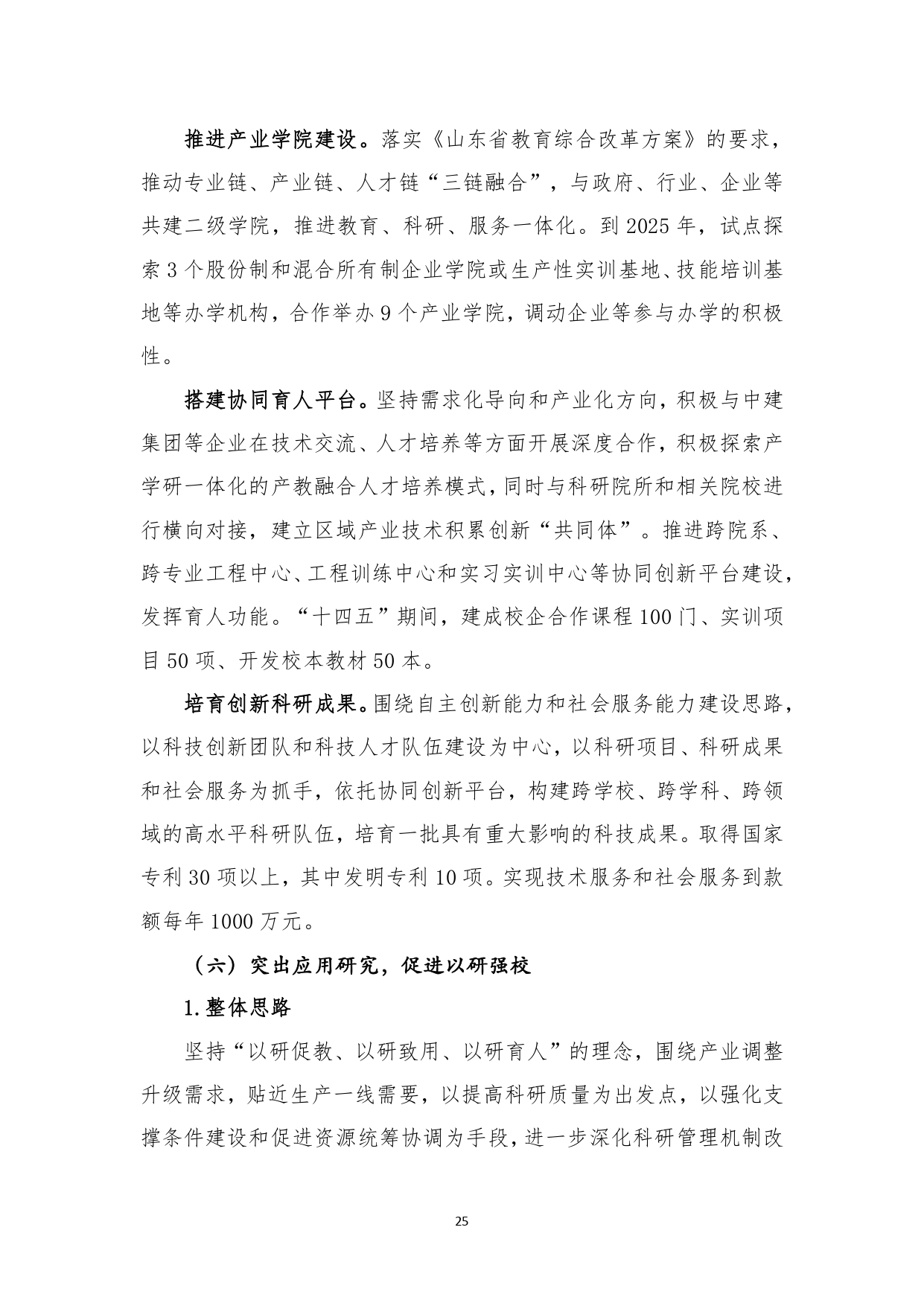 推进产业学院建设。落实《山东省教育综合改革方案》的要求，推动专业链、产业链、人才链“三链融合”，与政府、行业、企业等共建二级学院，推进教育、科研、服务一体化。到 2025 年，试点探索 3 个股份制和混合所有制企业学院或生产性实训基地、技能培训基地等办学机构，合作举办 9 个产业学院，调动企业等参与办学的积极性。

搭建协同育人平台。坚持需求化导向和产业化方向，积极与中建集团等企业在技术交流、人才培养等方面开展深度合作，积极探索产学研一体化的产教融合人才培养模式，同时与科研院所和相关院校进行横向对接，建立区域产业技术积累创新“共同体”。推进跨院系、跨专业工程中心、工程训练中心和实习实训中心等协同创新平台建设，发挥育人功能。“十四五”期间，建成校企合作课程 100 门、实训项目 50 项、开发校本教材 50 本。

培育创新科研成果。围绕自主创新能力和社会服务能力建设思路，以科技创新团队和科技人才队伍建设为中心，以科研项目、科研成果和社会服务为抓手，依托协同创新平台，构建跨学校、跨学科、跨领域的高水平科研队伍，培育一批具有重大影响的科技成果。取得国家专利 30 项以上，其中发明专利 10 项。实现技术服务和社会服务到款额每年 1000 万元。

（六）突出应用研究，促进以研强校

1.整体思路

坚持“以研促教、以研致用、以研育人”的理念，围绕产业调整升级需求，贴近生产一线需要，以提高科研质量为出发点，以强化支撑条件建设和促进资源统筹协调为手段，进一步深化科研管理机制改

25